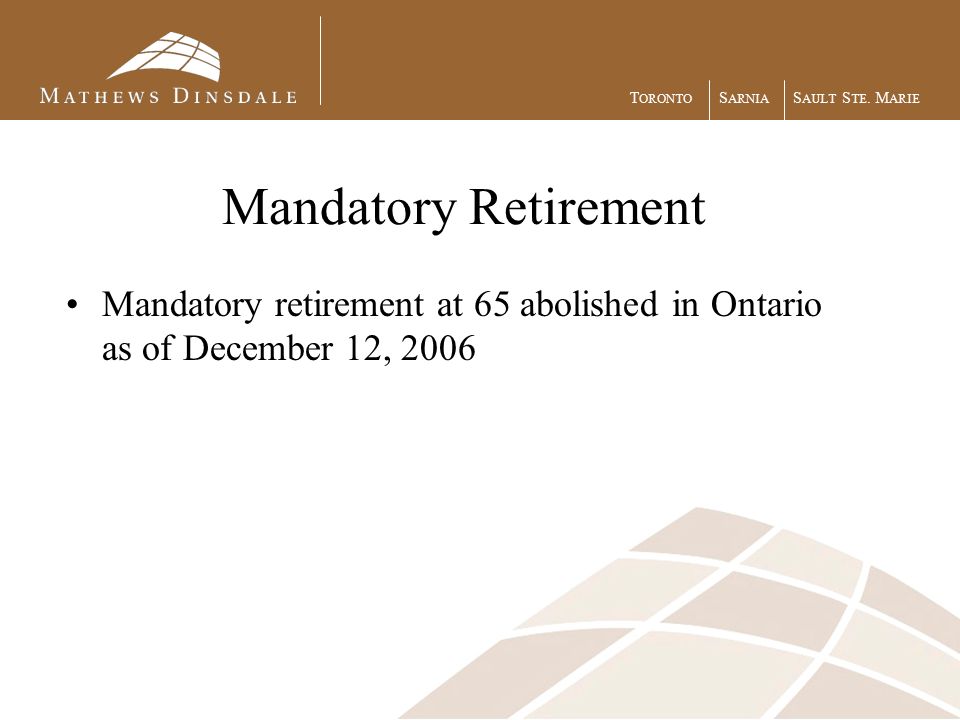 MATHEWS DINSDALE

TORONTO | SARNIA | SAULT STE. MARIE

Mandatory Retirement

• Mandatory retirement at 65 abolished in Ontario as of December 12, 2006